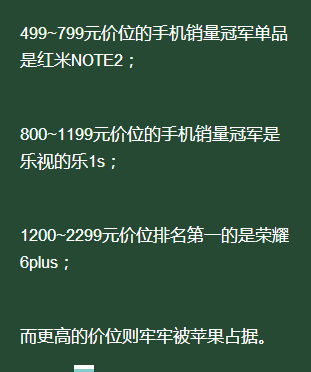 499~799元价位的手机销量冠军单品是红米NOTE2；

800~1199元价位的手机销量冠军是乐视的乐1s；

1200~2299元价位排名第一的是荣耀6plus；

而更高的价位则牢牢被苹果占据。